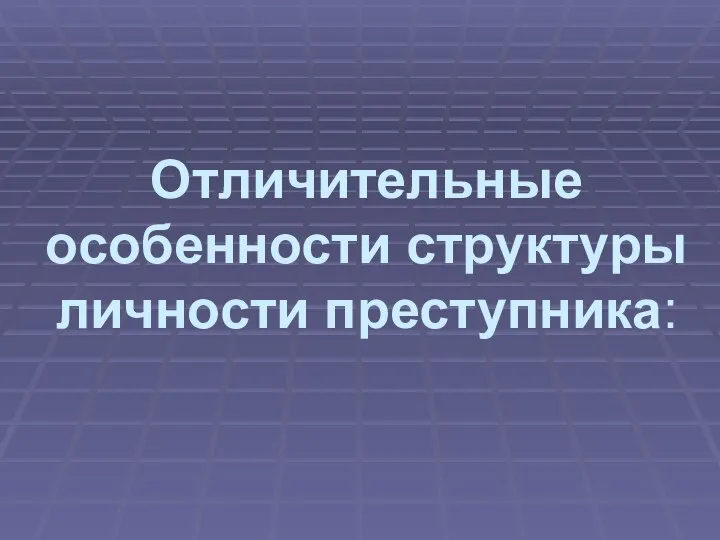 Отличительные особенности структуры личности преступника: